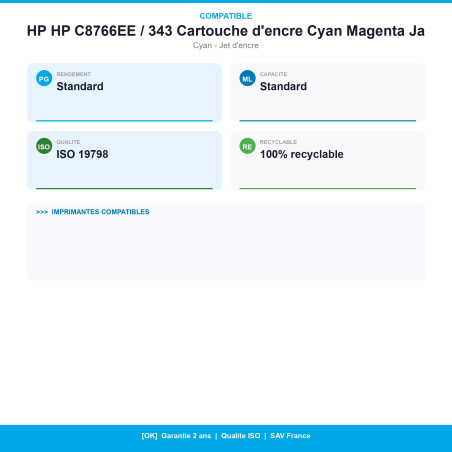 COMPATIBLE

HP HP C8766EE / 343 Cartouche d'encre Cyan Magenta Ja

Cyan - Jet d'encre

PG RENDEMENT
Standard

ML CAPACITE
Standard

ISO QUALITE
ISO 19798

RE RECYCLABLE
100% recyclable

>>> IMPRIMANTES COMPATIBLES

[OK] Garantie 2 ans | Qualite ISO | SAV France